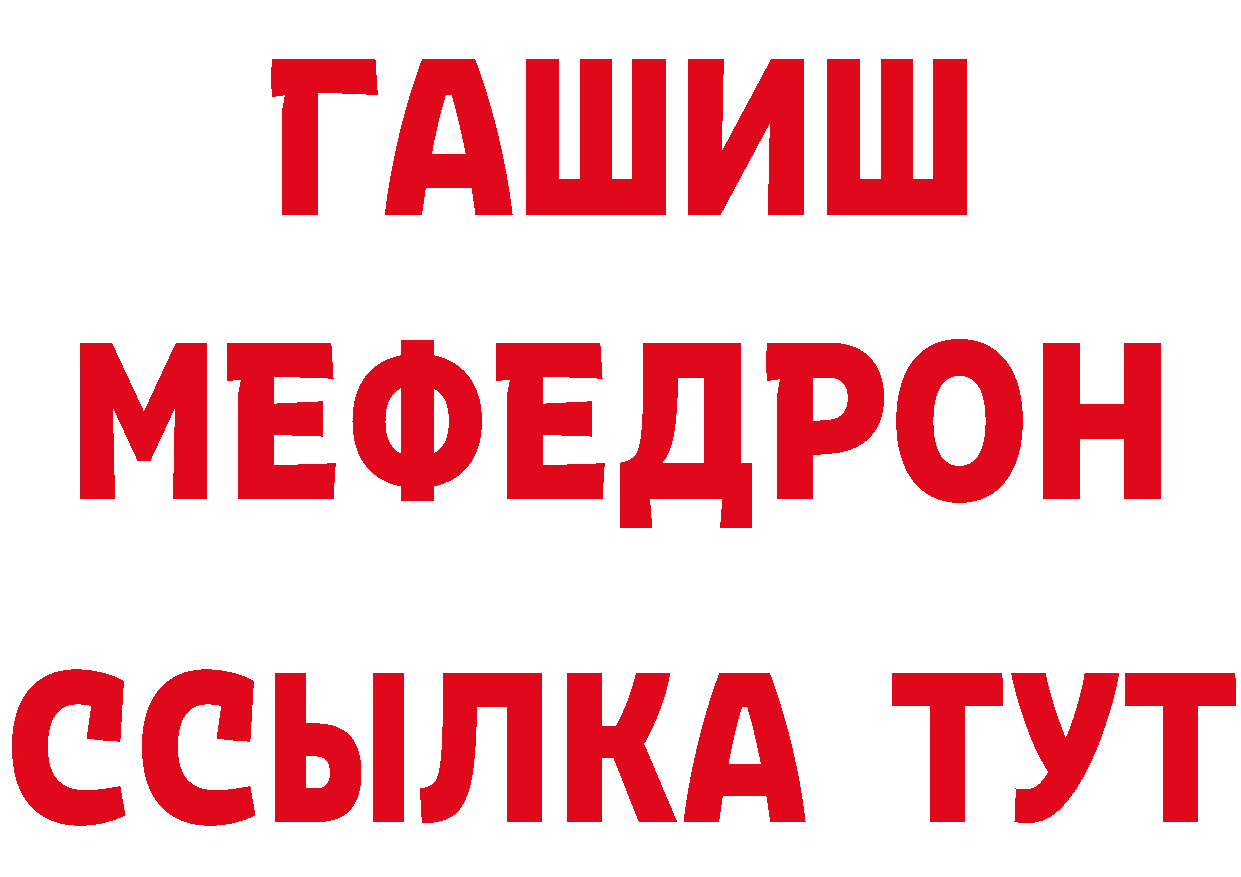 ГАШИШ
МЕФЕДРОН
ССЫЛКА ТУТ